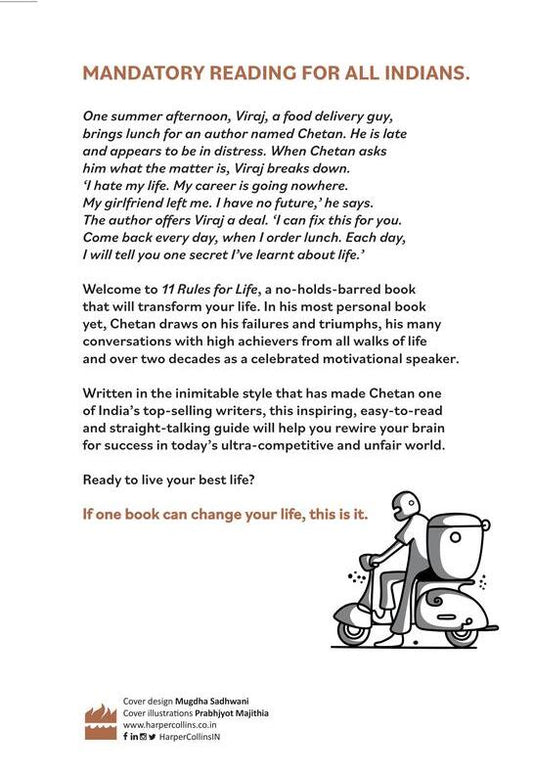 MANDATORY READING FOR ALL INDIANS.

One summer afternoon, Viraj, a food delivery guy, brings lunch for an author named Chetan. He is late and appears to be in distress. When Chetan asks him what the matter is, Viraj breaks down. 'I hate my life. My career is going nowhere. My girlfriend left me. I have no future,' he says. The author offers Viraj a deal. 'I can fix this for you. Come back every day, when I order lunch. Each day, I will tell you one secret I've learnt about life.'

Welcome to 11 Rules for Life, a no-holds-barred book that will transform your life. In his most personal book yet, Chetan draws on his failures and triumphs, his many conversations with high achievers from all walks of life and over two decades as a celebrated motivational speaker.

Written in the inimitable style that has made Chetan one of India's top-selling writers, this inspiring, easy-to-read and straight-talking guide will help you rewire your brain for success in today's ultra-competitive and unfair world.

Ready to live your best life?

If one book can change your life, this is it.

Cover design Mugdha Sadhwani
Cover illustrations Prabhjyot Majithia
www.harpercollins.co.in
HarperCollinsIN